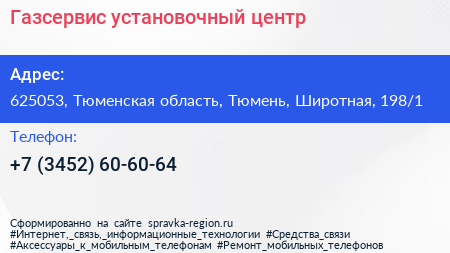 Газсервис установочный центр

Адрес:

625053, Тюменская область, Тюмень, Широтная, 198/1

Телефон:

+7 (3452) 60-60-64

Сформированно на сайте spravka-region.ru
#Интернет,_связь,_информационные_технологии #Средства_связи
#Аксессуары_к_мобильным_телефонам #Ремонт_мобильных_телефонов